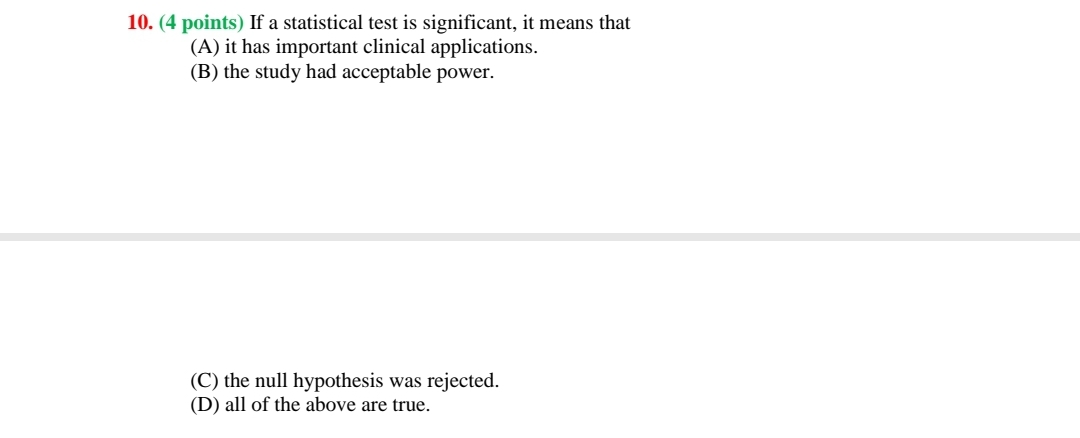 10. (4 points) If a statistical test is significant, it means that
(A) it has important clinical applications.
(B) the study had acceptable power.

(C) the null hypothesis was rejected.
(D) all of the above are true.